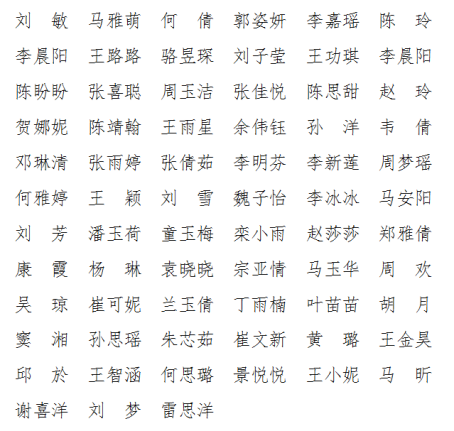 刘　敏　马雅萌　何　倩　郭姿妍　李嘉瑶　陈　玲

李晨阳　王路路　骆昱琛　刘子莹　王功琪　李晨阳

陈盼盼　张喜聪　周玉洁　张佳悦　陈思甜　赵　玲

贺娜妮　陈靖翰　王雨星　余伟钰　孙　洋　韦　倩

邓琳清　张雨婷　张倩茹　李明芬　李新莲　周梦瑶

何雅婷　王　颖　刘　雪　魏子怡　李冰冰　马安阳

刘　芳　潘玉荷　童玉梅　栾小雨　赵莎莎　郑雅倩

康　霞　杨　琳　袁晓晓　宗亚倩　马玉华　周　欢

吴　琼　崔可妮　兰玉倩　丁雨楠　叶苗苗　胡　月

窦　湘　孙思瑶　朱芯茹　崔文新　黄　璐　王金昊

邱　於　王智涵　何思璐　景悦悦　王小妮　马　昕

谢喜洋　刘　梦　雷思洋